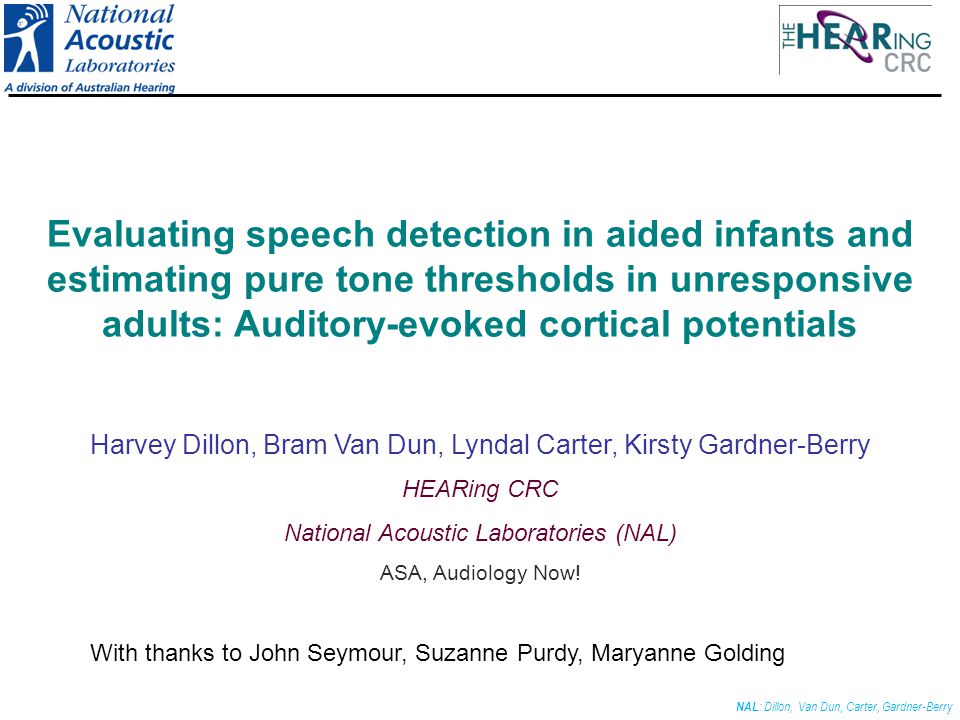 National Acoustic Laboratories
A division of Australian Hearing

THE HEARing CRC

Evaluating speech detection in aided infants and estimating pure tone thresholds in unresponsive adults: Auditory-evoked cortical potentials

Harvey Dillon, Bram Van Dun, Lyndal Carter, Kirsty Gardner-Berry

HEARing CRC

National Acoustic Laboratories (NAL)

ASA, Audiology Now!

With thanks to John Seymour, Suzanne Purdy, Maryanne Golding

NAL: Dillon, Van Dun, Carter, Gardner-Berry